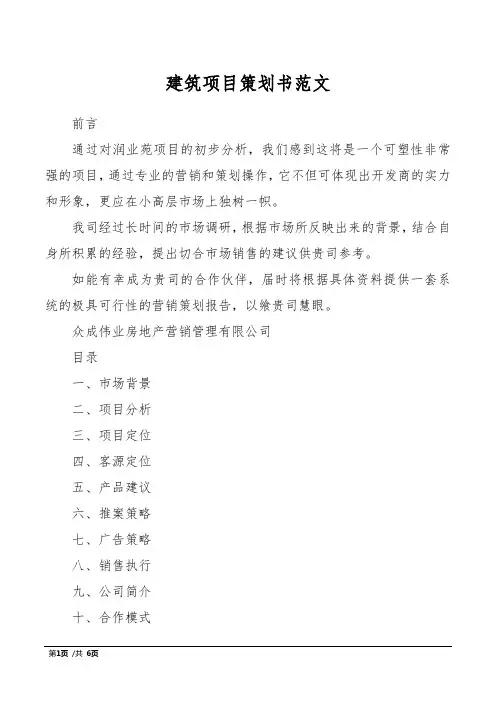 建筑项目策划书范文

前言

通过对润业苑项目的初步分析，我们感到这将是一个可塑性非常强的项目，通过专业的营销和策划操作，它不但可体现出开发商的实力和形象，更应在小高层市场上独树一帜。

我司经过长时间的市场调研，根据市场所反映出来的背景，结合自身所积累的经验，提出切合市场销售的建议供贵司参考。

如能有幸成为贵司的合作伙伴，届时将根据具体资料提供一套系统的极具可行性的营销策划报告，以飨贵司慧眼。

众成伟业房地产营销管理有限公司

目录

一、市场背景

二、项目分析

三、项目定位

四、客源定位

五、产品建议

六、推案策略

七、广告策略

八、销售执行

九、公司简介

十、合作模式

第1页 /共 6页